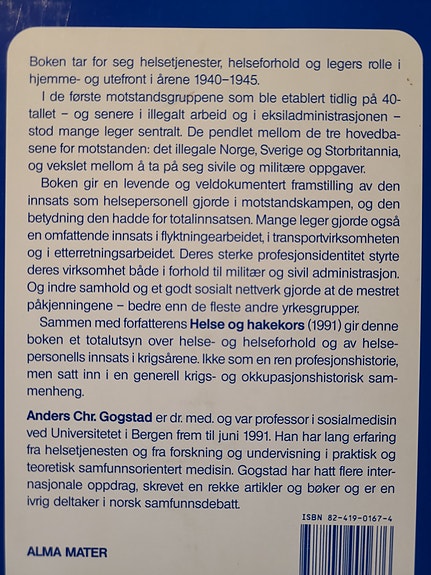 Boken tar for seg helsetjenester, helseforhold og legers rolle i hjemme- og utefront i årene 1940–1945.

I de første motstandsgruppene som ble etablert tidlig på 40-tallet – og senere i illegalt arbeid og i eksiladministrasjonen – stod mange leger sentralt. De pendlet mellom de tre hovedbasene for motstanden: det illegale Norge, Sverige og Storbritannia, og vekslet mellom å ta på seg sivile og militære oppgaver.

Boken gir en levende og veldokumentert framstilling av den innsats som helsepersonell gjorde i motstandskampen, og den betydning den hadde for totalinnsatsen. Mange leger gjorde også en omfattende innsats i flyktningearbeidet, i transportvirksomheten og i etterretningsarbeidet. Deres sterke profesjonsidentitet styrte deres virksomhet både i forhold til militær og sivil administrasjon. Og indre samhold og et godt sosialt nettverk gjorde at de mestret påkjenningene – bedre enn de fleste andre yrkesgrupper.

Sammen med forfatterens Helse og hakekors (1991) gir denne boken et totalutsyn over helse- og helseforhold og av helsepersonells innsats i krigsårene. Ikke som en ren profesjonshistorie, men satt inn i en generell krigs- og okkupasjonshistorisk sammenheng.

Anders Chr. Gogstad er dr. med. og var professor i sosialmedisin ved Universitetet i Bergen frem til juni 1991. Han har lang erfaring fra helsetjenesten og fra forskning og undervisning i praktisk og teoretisk samfunnsorientert medisin. Gogstad har hatt flere internasjonale oppdrag, skrevet en rekke artikler og bøker og er en ivrig deltaker i norsk samfunnsdebatt.

ISBN 82-419-0167-4

ALMA MATER